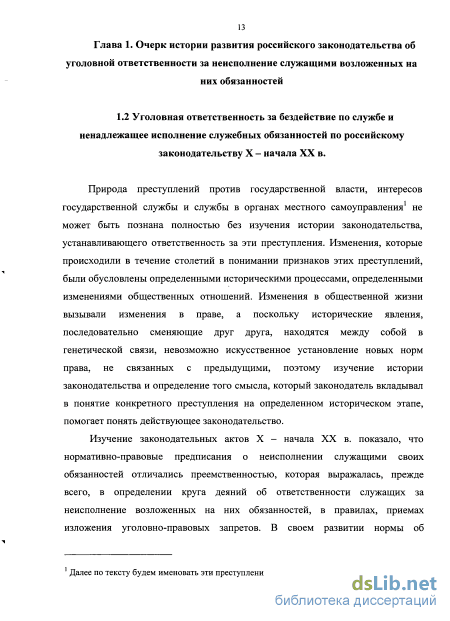 13

Глава 1. Очерк истории развития российского законодательства об уголовной ответственности за неисполнение служащими возложенных на них обязанностей

1.2 Уголовная ответственность за бездействие по службе и ненадлежащее исполнение служебных обязанностей по российскому законодательству X – начала XX в.

Природа преступлений против государственной власти, интересов государственной службы и службы в органах местного самоуправления$^1$ не может быть познана полностью без изучения истории законодательства, устанавливающего ответственность за эти преступления. Изменения, которые происходили в течение столетий в понимании признаков этих преступлений, были обусловлены определенными историческими процессами, определенными изменениями общественных отношений. Изменения в общественной жизни вызывали изменения в праве, а поскольку исторические явления, последовательно сменяющие друг друга, находятся между собой в генетической связи, невозможно искусственное установление новых норм права, не связанных с предыдущими, поэтому изучение истории законодательства и определение того смысла, который законодатель вкладывал в понятие конкретного преступления на определенном историческом этапе, помогает понять действующее законодательство.

Изучение законодательных актов X – начала XX в. показало, что нормативно-правовые предписания о неисполнении служащими своих обязанностей отличались преемственностью, которая выражалась, прежде всего, в определении круга деяний об ответственности служащих за неисполнение возложенных на них обязанностей, в правилах, приемах изложения уголовно-правовых запретов. В своем развитии нормы об

$^1$ Далее по тексту будем именовать эти преступлени

dsLib.net
библиотека диссертаций